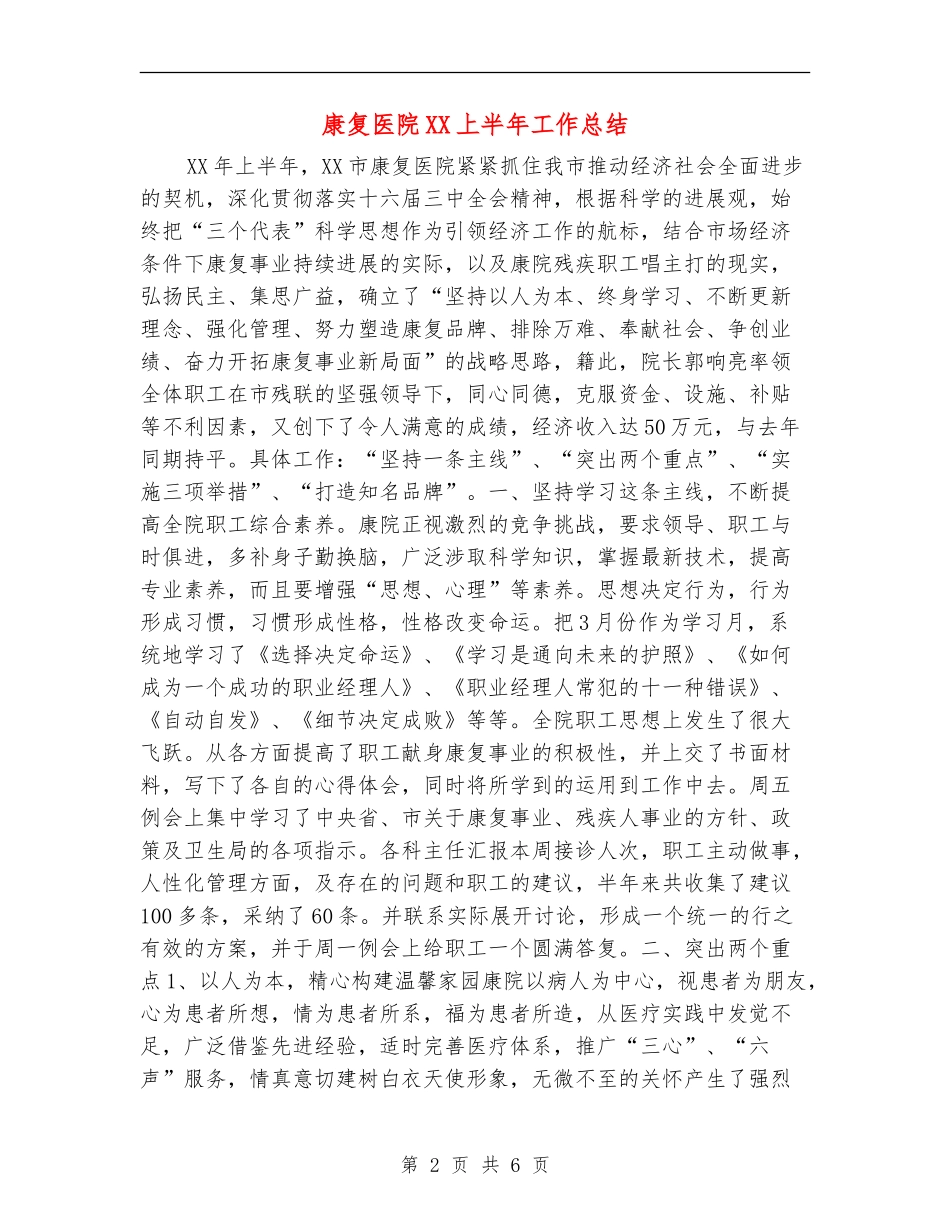 康复医院XX上半年工作总结

XX年上半年，XX市康复医院紧紧抓住我市推动经济社会全面进步的契机，深化贯彻落实十六届三中全会精神，根据科学的进展观，始终把“三个代表”科学思想作为引领经济工作的航标，结合市场经济条件下康复事业持续进展的实际，以及康院残疾职工唱主打的现实，弘扬民主、集思广益，确立了“坚持以人为本、终身学习、不断更新理念、强化管理、努力塑造康复品牌、排除万难、奉献社会、争创业绩、奋力开拓康复事业新局面”的战略思路，籍此，院长郭响亮率领全体职工在市残联的坚强领导下，同心同德，克服资金、设施、补贴等不利因素，又创下了令人满意的成绩，经济收入达50万元，与去年同期持平。具体工作：“坚持一条主线”、“突出两个重点”、“实施三项举措”、“打造知名品牌”。一、坚持学习这条主线，不断提高全院职工综合素养。康院正视激烈的竞争挑战，要求领导、职工与时俱进，多补身子勤换脑，广泛涉取科学知识，掌握最新技术，提高专业素养，而且要增强“思想、心理”等素养。思想决定行为，行为形成习惯，习惯形成性格，性格改变命运。把3月份作为学习月，系统地学习了《选择决定命运》、《学习是通向未来的护照》、《如何成为一个成功的职业经理人》、《职业经理人常犯的十一种错误》、《自动自发》、《细节决定成败》等等。全院职工思想上发生了很大飞跃。从各方面提高了职工献身康复事业的积极性，并上交了书面材料，写下了各自的心得体会，同时将所学到的运用到工作中去。周五例会上集中学习了中央省、市关于康复事业、残疾人事业的方针、政策及卫生局的各项指示。各科主任汇报本周接诊人次，职工主动做事，人性化管理方面，及存在的问题和职工的建议，半年来共收集了建议100多条，采纳了60条。并联系实际展开讨论，形成一个统一的行之有效的方案，并于周一例会上给职工一个圆满答复。二、突出两个重点1、以人为本，精心构建温馨家园康院以病人为中心，视患者为朋友，心为患者所想，情为患者所系，福为患者所造，从医疗实践中发觉不足，广泛借鉴先进经验，适时完善医疗体系，推广“三心”、“六声”服务，情真意切建树白衣天使形象，无微不至的关怀产生了强烈

第 2 页 共 6 页